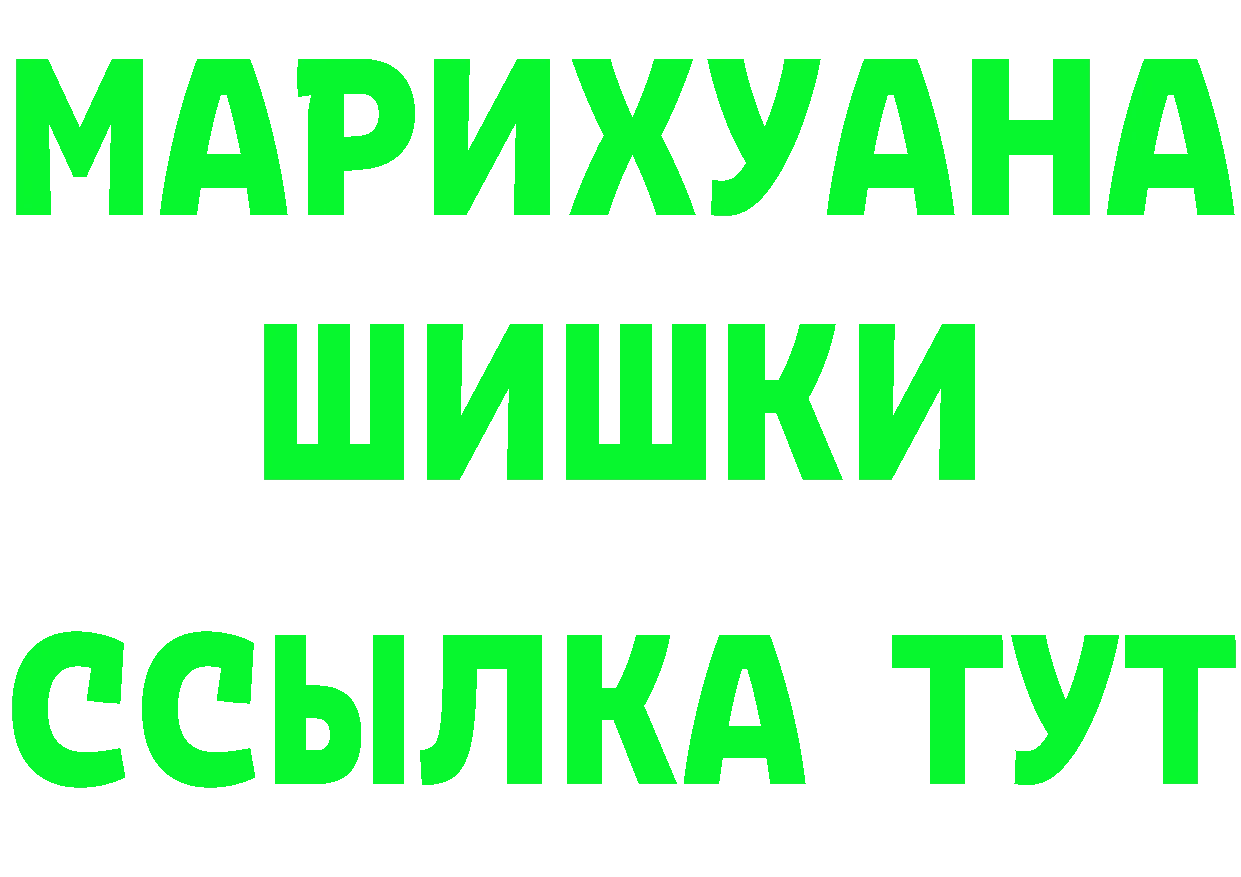 МАРИХУАНА
ШИШКИ
ССЫЛКА ТУТ